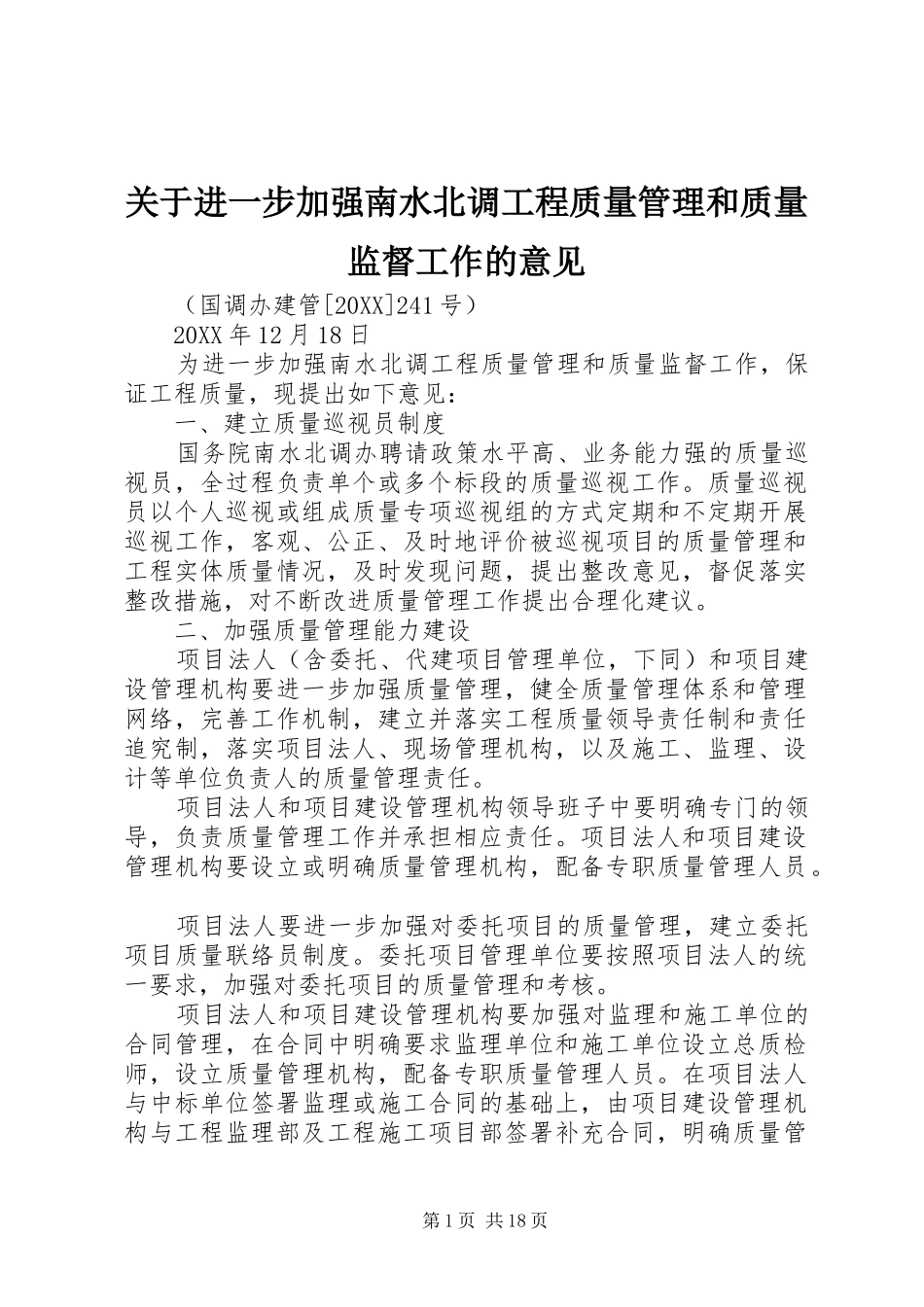 关于进一步加强南水北调工程质量管理和质量监督工作的意见

（国调办建管[20XX]241号）

20XX年12月18日

为进一步加强南水北调工程质量管理和质量监督工作，保证工程质量，现提出如下意见：

一、建立质量巡视员制度

国务院南水北调办聘请政策水平高、业务能力强的质量巡视员，全过程负责单个或多个标段的质量巡视工作。质量巡视员以个人巡视或组成质量专项巡视组的方式定期和不定期开展巡视工作，客观、公正、及时地评价被巡视项目的质量管理和工程实体质量情况，及时发现问题，提出整改意见，督促落实整改措施，对不断改进质量管理工作提出合理化建议。

二、加强质量管理能力建设

项目法人（含委托、代建项目管理单位，下同）和项目建设管理机构要进一步加强质量管理，健全质量管理体系和管理网络，完善工作机制，建立并落实工程质量领导责任制和责任追究制，落实项目法人、现场管理机构，以及施工、监理、设计等单位负责人的质量管理责任。

项目法人和项目建设管理机构领导班子中要明确专门的领导，负责质量管理工作并承担相应责任。项目法人和项目建设管理机构要设立或明确质量管理机构，配备专职质量管理人员。

项目法人要进一步加强对委托项目的质量管理，建立委托项目质量联络员制度。委托项目管理单位要按照项目法人的统一要求，加强对委托项目的质量管理和考核。

项目法人和项目建设管理机构要加强对监理和施工单位的合同管理，在合同中明确要求监理单位和施工单位设立总质检师，设立质量管理机构，配备专职质量管理人员。在项目法人与中标单位签署监理或施工合同的基础上，由项目建设管理机构与工程监理部及工程施工项目部签署补充合同，明确质量管

第1页 共18页